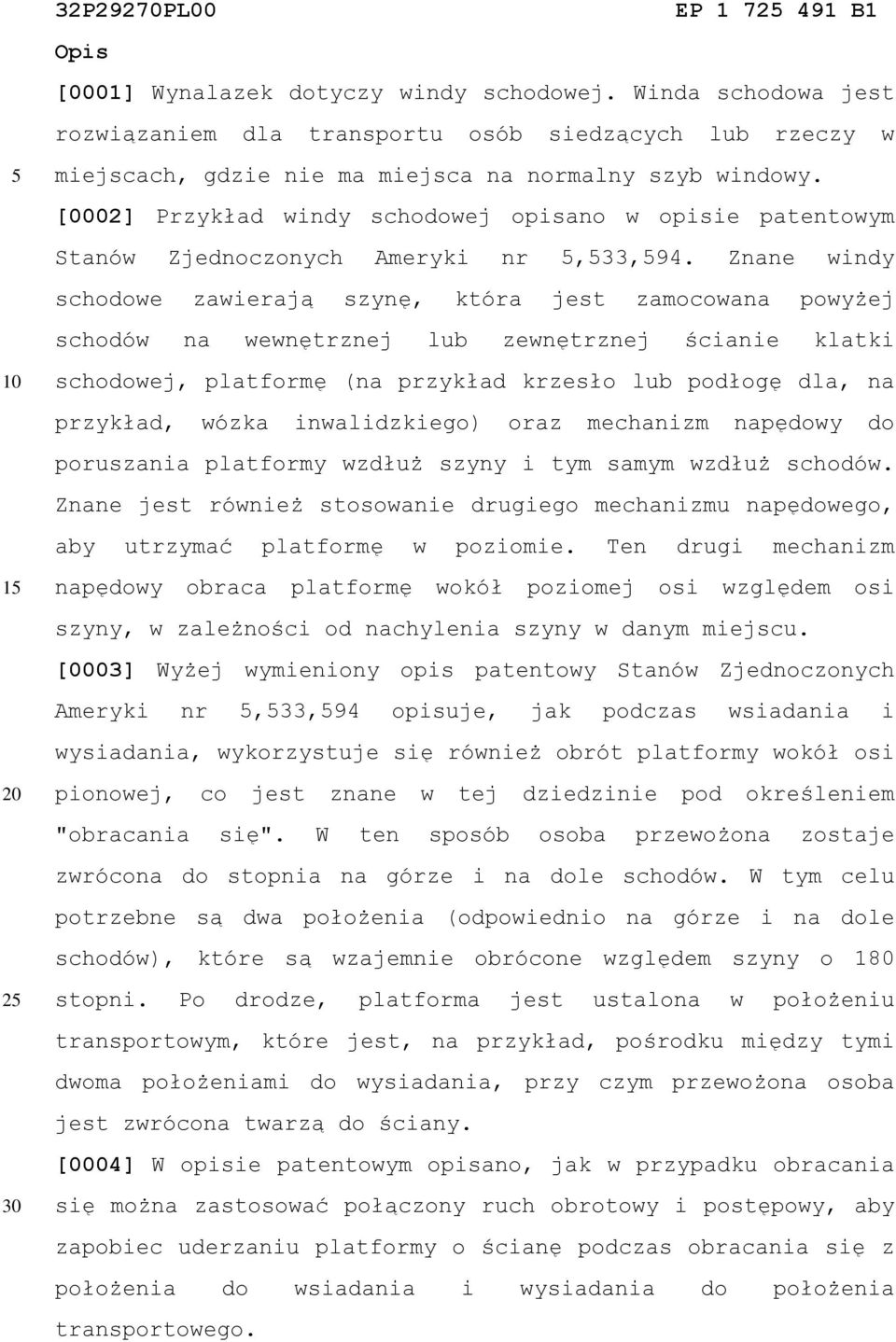 32P29270PL00 EP 1 725 491 B1

Opis

[0001] Wynalazek dotyczy windy schodowej. Winda schodowa jest rozwiązaniem dla transportu osób siedzących lub rzeczy w miejscach, gdzie nie ma miejsca na normalny szyb windowy.

5

[0002] Przykład windy schodowej opisano w opisie patentowym Stanów Zjednoczonych Ameryki nr 5,533,594. Znane windy schodowe zawierają szynę, która jest zamocowana powyżej schodów na wewnętrznej lub zewnętrznej ścianie klatki schodowej, platformę (na przykład krzesło lub podłogę dla, na przykład, wózka inwalidzkiego) oraz mechanizm napędowy do poruszania platformy wzdłuż szyny i tym samym wzdłuż schodów. Znane jest również stosowanie drugiego mechanizmu napędowego, aby utrzymać platformę w poziomie. Ten drugi mechanizm napędowy obraca platformę wokół poziomej osi względem osi szyny, w zależności od nachylenia szyny w danym miejscu.

10

15

[0003] Wyżej wymieniony opis patentowy Stanów Zjednoczonych Ameryki nr 5,533,594 opisuje, jak podczas wsiadania i wysiadania, wykorzystuje się również obrót platformy wokół osi pionowej, co jest znane w tej dziedzinie pod określeniem "obracania się". W ten sposób osoba przewożona zostaje zwrócona do stopnia na górze i na dole schodów. W tym celu potrzebne są dwa położenia (odpowiednio na górze i na dole schodów), które są wzajemnie obrócone względem szyny o 180 stopni. Po drodze, platforma jest ustalona w położeniu transportowym, które jest, na przykład, pośrodku między tymi dwoma położeniami do wysiadania, przy czym przewożona osoba jest zwrócona twarzą do ściany.

20

25

[0004] W opisie patentowym opisano, jak w przypadku obracania się można zastosować połączony ruch obrotowy i postępowy, aby zapobiec uderzaniu platformy o ścianę podczas obracania się z położenia do wsiadania i wysiadania do położenia transportowego.

30